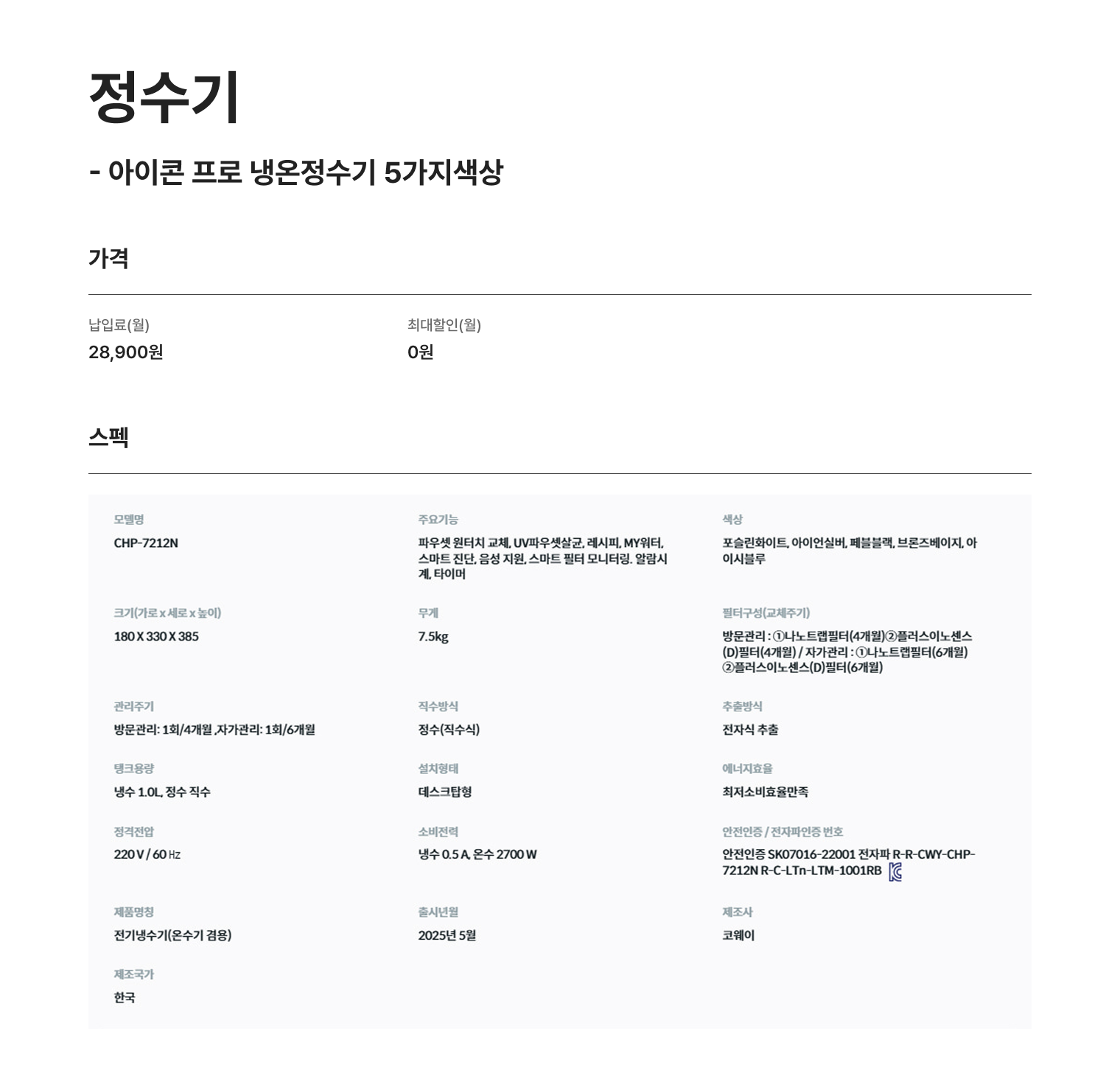 정수기

- 아이콘 프로 냉온정수기 5가지색상

가격

납입료(월)
28,900원

최대할인(월)
0원

스펙

모델명
CHP-7212N

주요기능
파우셋 원터치 교체, UV파우셋살균, 레시피, MY워터, 스마트 진단, 음성 지원, 스마트 필터 모니터링. 알람시계, 타이머

색상
포슬린화이트, 아이언실버, 페블블랙, 브론즈베이지, 아이시블루

크기(가로 x 세로 x 높이)
180 X 330 X 385

무게
7.5kg

필터구성(교체주기)
방문관리 : ①나노트랩필터(4개월)②플러스이노센스(D)필터(4개월) / 자가관리 : ①나노트랩필터(6개월) ②플러스이노센스(D)필터(6개월)

관리주기
방문관리: 1회/4개월 ,자가관리: 1회/6개월

직수방식
정수(직수식)

추출방식
전자식 추출

탱크용량
냉수 1.0L, 정수 직수

설치형태
데스크탑형

에너지효율
최저소비효율만족

정격전압
220 V / 60 Hz

소비전력
냉수 0.5 A, 온수 2700 W

안전인증 / 전자파인증 번호
안전인증 SK07016-22001 전자파 R-R-CWY-CHP-7212N R-C-LTn-LTM-1001RB

제품명칭
전기냉수기(온수기 겸용)

출시년월
2025년 5월

제조사
코웨이

제조국가
한국